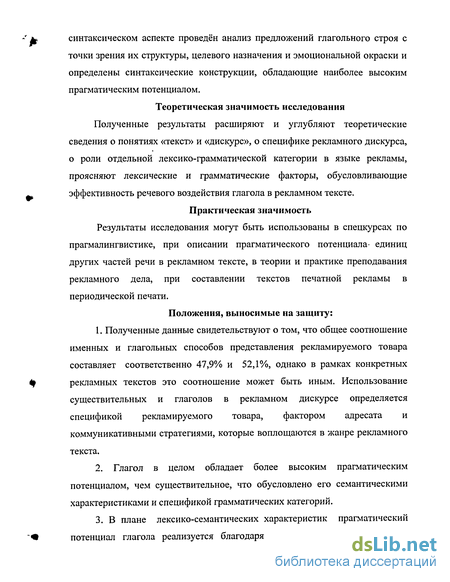 синтаксическом аспекте проведён анализ предложений глагольного строя с точки зрения их структуры, целевого назначения и эмоциональной окраски и определены синтаксические конструкции, обладающие наиболее высоким прагматическим потенциалом.

Теоретическая значимость исследования

Полученные результаты расширяют и углубляют теоретические сведения о понятиях «текст» и «дискурс», о специфике рекламного дискурса, о роли отдельной лексико-грамматической категории в языке рекламы, проясняют лексические и грамматические факторы, обусловливающие эффективность речевого воздействия глагола в рекламном тексте.

Практическая значимость

Результаты исследования могут быть использованы в спецкурсах по прагмалингвистике, при описании прагматического потенциала единиц других частей речи в рекламном тексте, в теории и практике преподавания рекламного дела, при составлении текстов печатной рекламы в периодической печати.

Положения, выносимые на защиту:

1. Полученные данные свидетельствуют о том, что общее соотношение именных и глагольных способов представления рекламируемого товара составляет соответственно 47,9% и 52,1%, однако в рамках конкретных рекламных текстов это соотношение может быть иным. Использование существительных и глаголов в рекламном дискурсе определяется спецификой рекламируемого товара, фактором адресата и коммуникативными стратегиями, которые воплощаются в жанре рекламного текста.

2. Глагол в целом обладает более высоким прагматическим потенциалом, чем существительное, что обусловлено его семантическими характеристиками и спецификой грамматических категорий.

3. В плане лексико-семантических характеристик прагматический потенциал глагола реализуется благодаря

dsLib.net
библиотека диссертаций